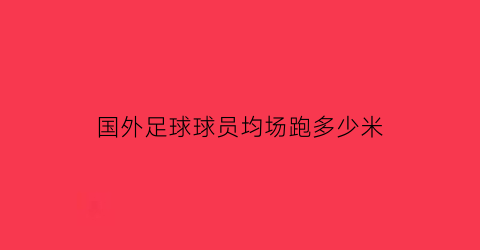 国外足球球员均场跑多少米